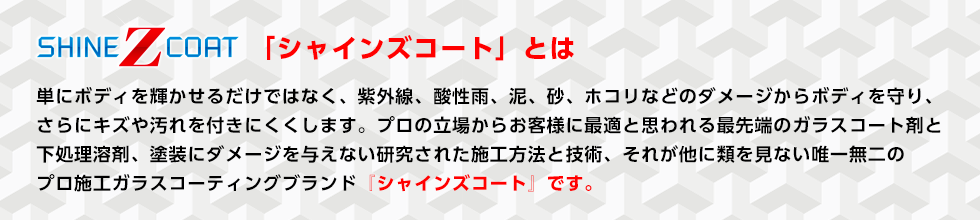 SHINE Z COAT 「シャインズコート」とは

単にボディを輝かせるだけではなく、紫外線、酸性雨、泥、砂、ホコリなどのダメージからボディを守り、さらにキズや汚れを付きにくくします。プロの立場からお客様に最適と思われる最先端のガラスコート剤と下処理溶剤、塗装にダメージを与えない研究された施工方法と技術、それが他に類を見ない唯一無二のプロ施工ガラスコーティングブランド『シャインズコート』です。